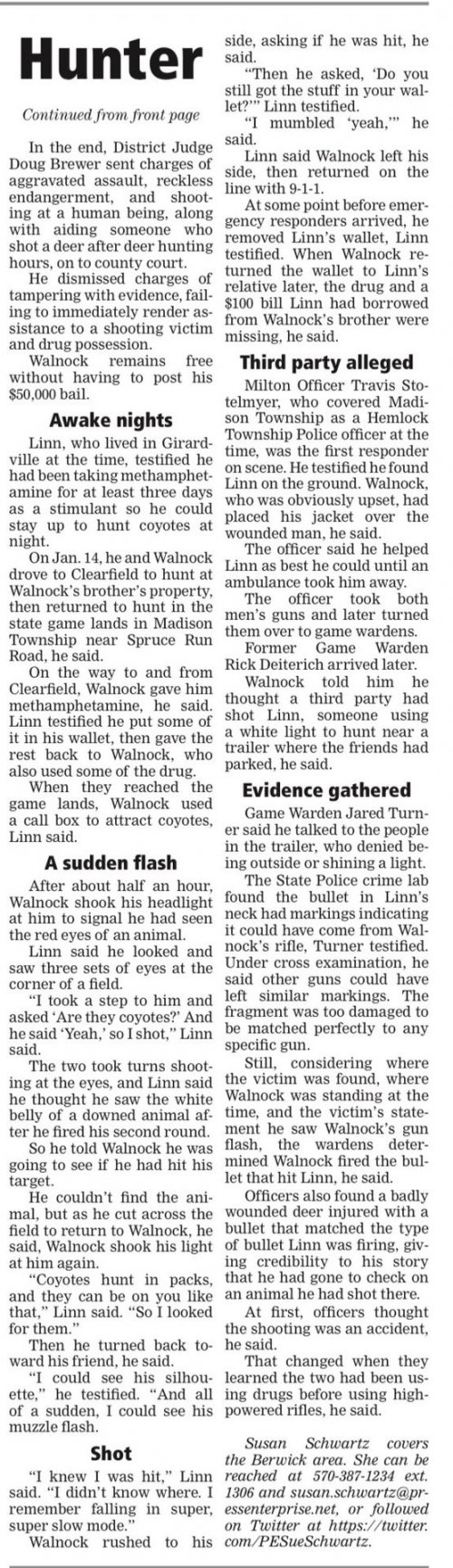 Hunter

Continued from front page

In the end, District Judge Doug Brewer sent charges of aggravated assault, reckless endangerment, and shooting at a human being, along with aiding someone who shot a deer after deer hunting hours, on to county court.

He dismissed charges of tampering with evidence, failing to immediately render assistance to a shooting victim and drug possession.

Walnock remains free without having to post his $50,000 bail.

Awake nights

Linn, who lived in Girardville at the time, testified he had been taking methamphetamine for at least three days as a stimulant so he could stay up to hunt coyotes at night.

On Jan. 14, he and Walnock drove to Clearfield to hunt at Walnock's brother's property, then returned to hunt in the state game lands in Madison Township near Spruce Run Road, he said.

On the way to and from Clearfield, Walnock gave him methamphetamine, he said. Linn testified he put some of it in his wallet, then gave the rest back to Walnock, who also used some of the drug.

When they reached the game lands, Walnock used a call box to attract coyotes, Linn said.

A sudden flash

After about half an hour, Walnock shook his headlight at him to signal he had seen the red eyes of an animal.

Linn said he looked and saw three sets of eyes at the corner of a field.

"I took a step to him and asked 'Are they coyotes?' And he said 'Yeah,' so I shot," Linn said.

The two took turns shooting at the eyes, and Linn said he thought he saw the white belly of a downed animal after he fired his second round.

So he told Walnock he was going to see if he had hit his target.

He couldn't find the animal, but as he cut across the field to return to Walnock, he said, Walnock shook his light at him again.

"Coyotes hunt in packs, and they can be on you like that," Linn said. "So I looked for them."

Then he turned back toward his friend, he said.

"I could see his silhouette," he testified. "And all of a sudden, I could see his muzzle flash.

Shot

"I knew I was hit," Linn said. "I didn't know where. I remember falling in super, super slow mode."

Walnock rushed to his side, asking if he was hit, he said.

"Then he asked, 'Do you still got the stuff in your wallet?'" Linn testified.

"I mumbled 'yeah,'" he said.

Linn said Walnock left his side, then returned on the line with 9-1-1.

At some point before emergency responders arrived, he removed Linn's wallet, Linn testified. When Walnock returned the wallet to Linn's relative later, the drug and a $100 bill Linn had borrowed from Walnock's brother were missing, he said.

Third party alleged

Milton Officer Travis Stotelmyer, who covered Madison Township as a Hemlock Township Police officer at the time, was the first responder on scene. He testified he found Linn on the ground. Walnock, who was obviously upset, had placed his jacket over the wounded man, he said.

The officer said he helped Linn as best he could until an ambulance took him away.

The officer took both men's guns and later turned them over to game wardens.

Former Game Warden Rick Deiterich arrived later.

Walnock told him he thought a third party had shot Linn, someone using a white light to hunt near a trailer where the friends had parked, he said.

Evidence gathered

Game Warden Jared Turner said he talked to the people in the trailer, who denied being outside or shining a light.

The State Police crime lab found the bullet in Linn's neck had markings indicating it could have come from Walnock's rifle, Turner testified. Under cross examination, he said other guns could have left similar markings. The fragment was too damaged to be matched perfectly to any specific gun.

Still, considering where the victim was found, where Walnock was standing at the time, and the victim's statement he saw Walnock's gun flash, the wardens determined Walnock fired the bullet that hit Linn, he said.

Officers also found a badly wounded deer injured with a bullet that matched the type of bullet Linn was firing, giving credibility to his story that he had gone to check on an animal he had shot there.

At first, officers thought the shooting was an accident, he said.

That changed when they learned the two had been using drugs before using high-powered rifles, he said.

Susan Schwartz covers the Berwick area. She can be reached at 570-387-1234 ext. 1306 and susan.schwartz@pressenterprise.net, or followed on Twitter at https://twitter.com/PESueSchwartz.